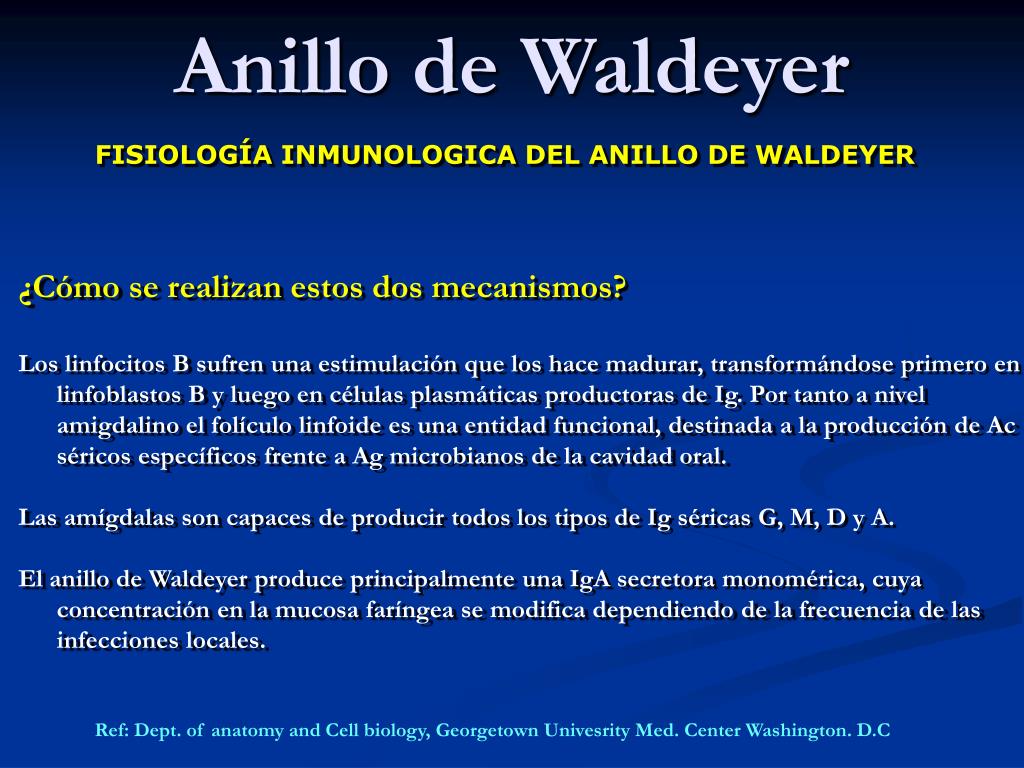 Anillo de Waldeyer

FISIOLOGÍA INMUNOLOGICA DEL ANILLO DE WALDEYER

¿Cómo se realizan estos dos mecanismos?

Los linfocitos B sufren una estimulación que los hace madurar, transformándose primero en linfoblastos B y luego en células plasmáticas productoras de Ig. Por tanto a nivel amigdalino el folículo linfoide es una entidad funcional, destinada a la producción de Ac séricos específicos frente a Ag microbianos de la cavidad oral.

Las amígdalas son capaces de producir todos los tipos de Ig séricas G, M, D y A.

El anillo de Waldeyer produce principalmente una IgA secretora monomérica, cuya concentración en la mucosa faríngea se modifica dependiendo de la frecuencia de las infecciones locales.

Ref: Dept. of anatomy and Cell biology, Georgetown Univesrity Med. Center Washington. D.C